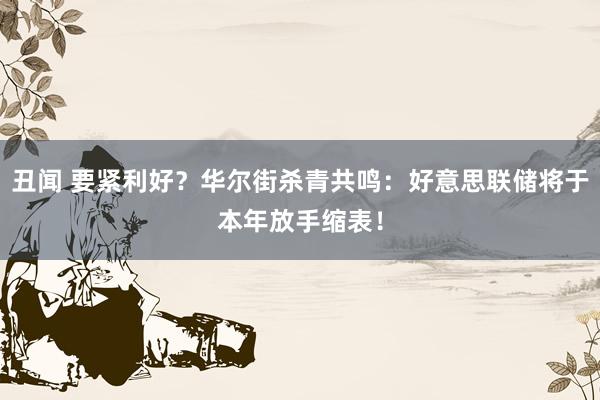 丑闻 要紧利好？华尔街杀青共鸣：好意思联储将于本年放手缩表！